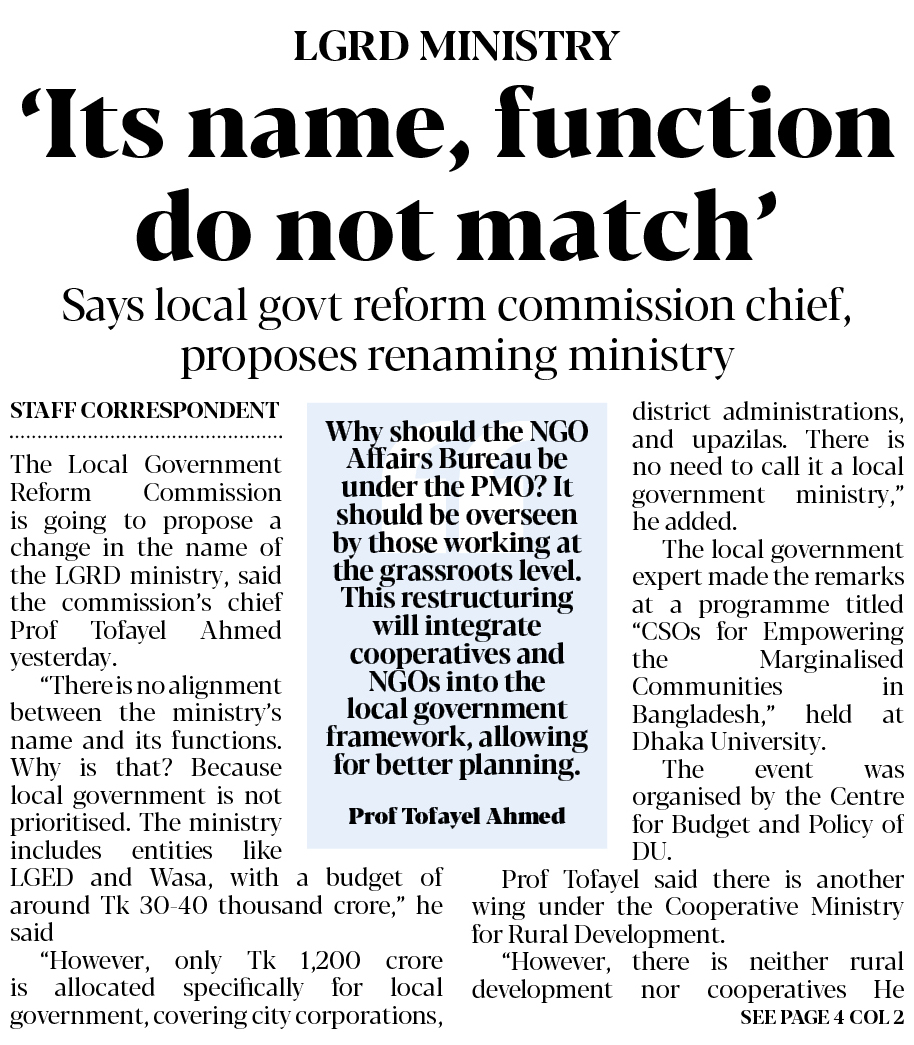 LGRD MINISTRY

'Its name, function do not match'

Says local govt reform commission chief, proposes renaming ministry

STAFF CORRESPONDENT

The Local Government Reform Commission is going to propose a change in the name of the LGRD ministry, said the commission's chief Prof Tofayel Ahmed yesterday.

"There is no alignment between the ministry's name and its functions. Why is that? Because local government is not prioritised. The ministry includes entities like LGED and Wasa, with a budget of around Tk 30-40 thousand crore," he said

"However, only Tk 1,200 crore is allocated specifically for local government, covering city corporations, district administrations, and upazilas. There is no need to call it a local government ministry," he added.

The local government expert made the remarks at a programme titled "CSOs for Empowering the Marginalised Communities in Bangladesh," held at Dhaka University.

The event was organised by the Centre for Budget and Policy of DU.

Prof Tofayel said there is another wing under the Cooperative Ministry for Rural Development.

"However, there is neither rural development nor cooperatives He

SEE PAGE 4 COL 2

Why should the NGO Affairs Bureau be under the PMO? It should be overseen by those working at the grassroots level. This restructuring will integrate cooperatives and NGOs into the local government framework, allowing for better planning.

Prof Tofayel Ahmed